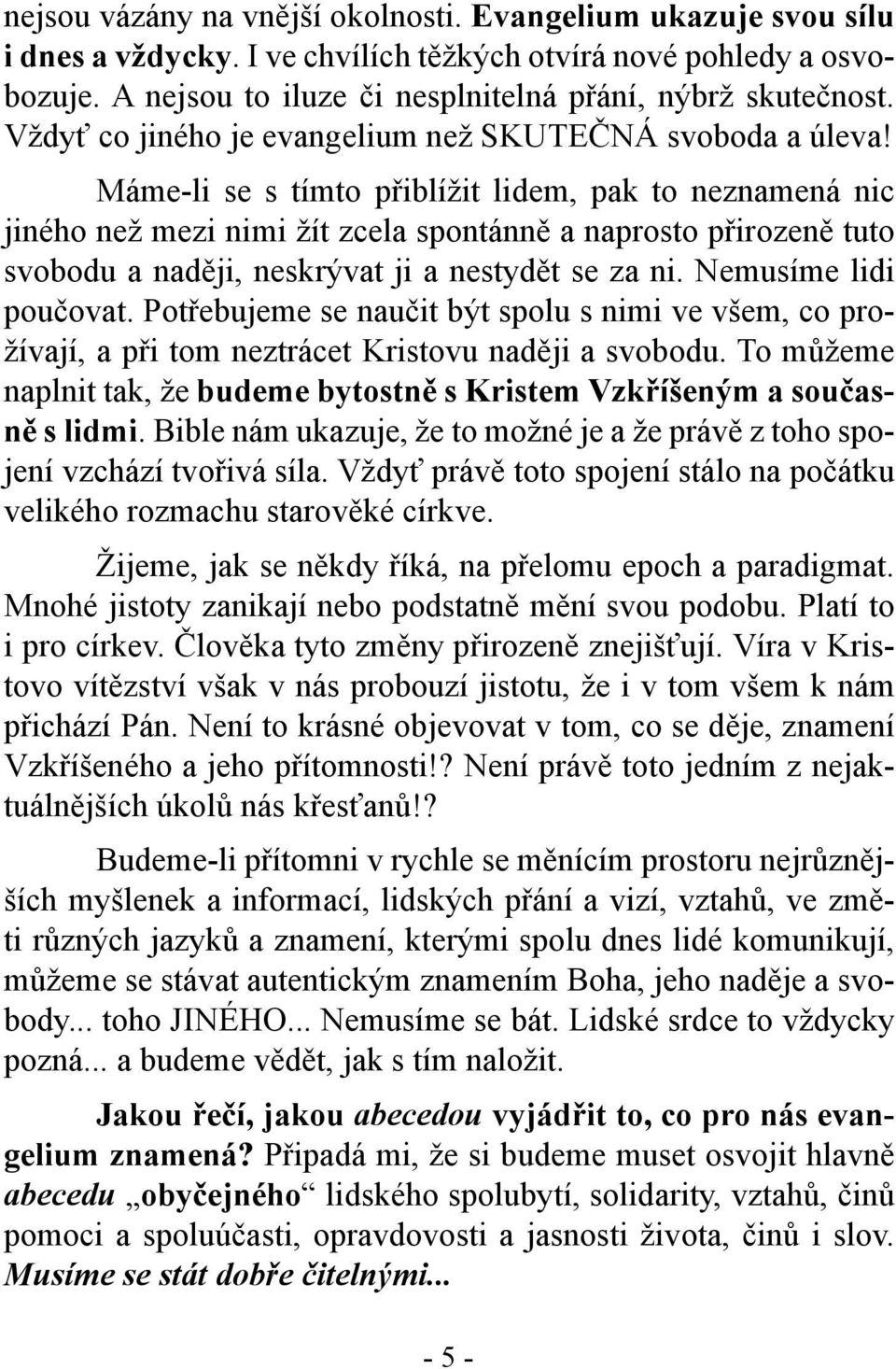 nejsou vázány na vnější okolnosti. Evangelium ukazuje svou sílu i dnes a vždycky. I ve chvílích těžkých otvírá nové pohledy a osvobozuje. A nejsou to iluze či nesplnitelná přání, nýbrž skutečnost. Vždyť co jiného je evangelium než SKUTEČNÁ svoboda a úleva!

Máme-li se s tímto přiblížit lidem, pak to neznamená nic jiného než mezi nimi žít zcela spontánně a naprosto přirozeně tuto svobodu a naději, neskrývat ji a nestydět se za ni. Nemusíme lidi poučovat. Potřebujeme se naučit být spolu s nimi ve všem, co prožívají, a při tom neztrácet Kristovu naději a svobodu. To můžeme naplnit tak, že budeme bytostně s Kristem Vzkříšeným a současně s lidmi. Bible nám ukazuje, že to možné je a že právě z toho spojení vzchází tvořivá síla. Vždyť právě toto spojení stálo na počátku velikého rozmachu starověké církve.

Žijeme, jak se někdy říká, na přelomu epoch a paradigmat. Mnohé jistoty zanikají nebo podstatně mění svou podobu. Platí to i pro církev. Člověka tyto změny přirozeně znejišťují. Víra v Kristovo vítězství však v nás probouzí jistotu, že i v tom všem k nám přichází Pán. Není to krásné objevovat v tom, co se děje, znamení Vzkříšeného a jeho přítomnosti!? Není právě toto jedním z nejaktuálnějších úkolů nás křesťanů!?

Budeme-li přítomni v rychle se měnícím prostoru nejrůznějších myšlenek a informací, lidských přání a vizí, vztahů, ve změti různých jazyků a znamení, kterými spolu dnes lidé komunikují, můžeme se stávat autentickým znamením Boha, jeho naděje a svobody... toho JINÉHO... Nemusíme se bát. Lidské srdce to vždycky pozná... a budeme vědět, jak s tím naložit.

Jakou řečí, jakou abecedou vyjádřit to, co pro nás evangelium znamená? Připadá mi, že si budeme muset osvojit hlavně abecedu „obyčejného“ lidského spolubytí, solidarity, vztahů, činů pomoci a spoluúčasti, opravdovosti a jasnosti života, činů i slov. Musíme se stát dobře čitelnými...

- 5 -